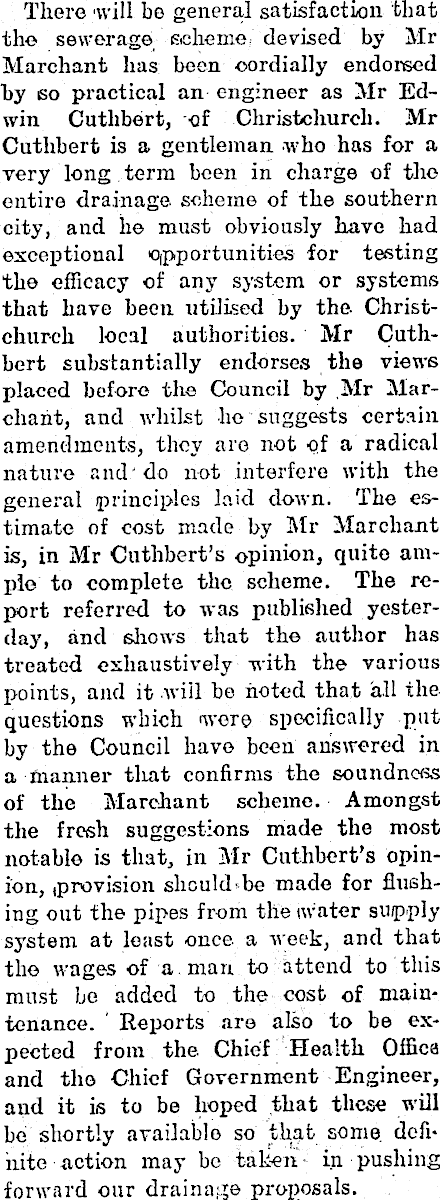 There will be general satisfaction that the sewerage scheme devised by Mr Marchant has been cordially endorsed by so practical an engineer as Mr Edwin Cuthbert, of Christchurch. Mr Cuthbert is a gentleman who has for a very long term been in charge of the entire drainage scheme of the southern city, and he must obviously have had exceptional opportunities for testing the efficacy of any system or systems that have been utilised by the Christchurch local authorities. Mr Cuthbert substantially endorses the views placed before the Council by Mr Marchant, and whilst he suggests certain amendments, they are not of a radical nature and do not interfere with the general principles laid down. The estimate of cost made by Mr Marchant is, in Mr Cuthbert's opinion, quite ample to complete the scheme. The report referred to was published yesterday, and shows that the author has treated exhaustively with the various points, and it will be noted that all the questions which were specifically put by the Council have been answered in a manner that confirms the soundness of the Marchant scheme. Amongst the fresh suggestions made the most notable is that, in Mr Cuthbert's opinion, provision should be made for flushing out the pipes from the water supply system at least once a week, and that the wages of a man to attend to this must be added to the cost of maintenance. Reports are also to be expected from the Chief Health Office and the Chief Government Engineer, and it is to be hoped that these will be shortly available so that some definite action may be taken in pushing forward our drainage proposals.